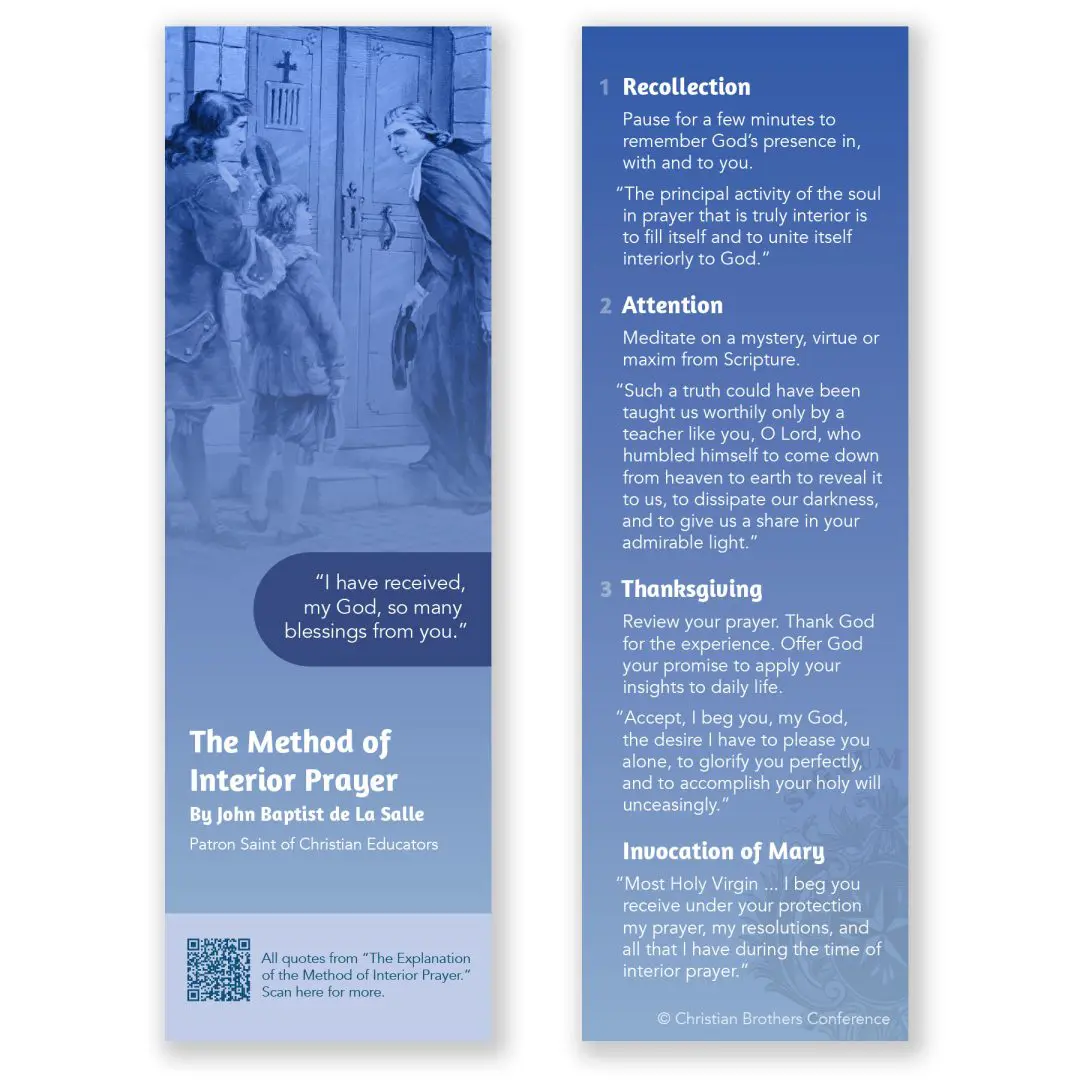 "I have received, my God, so many blessings from you."

The Method of Interior Prayer

By John Baptist de La Salle

Patron Saint of Christian Educators

All quotes from "The Explanation of the Method of Interior Prayer." Scan here for more.

1 Recollection

Pause for a few minutes to remember God's presence in, with and to you.

"The principal activity of the soul in prayer that is truly interior is to fill itself and to unite itself interiorly to God."

2 Attention

Meditate on a mystery, virtue or maxim from Scripture.

"Such a truth could have been taught us worthily only by a teacher like you, O Lord, who humbled himself to come down from heaven to earth to reveal it to us, to dissipate our darkness, and to give us a share in your admirable light."

3 Thanksgiving

Review your prayer. Thank God for the experience. Offer God your promise to apply your insights to daily life.

"Accept, I beg you, my God, the desire I have to please you alone, to glorify you perfectly, and to accomplish your holy will unceasingly."

Invocation of Mary

"Most Holy Virgin ... I beg you receive under your protection my prayer, my resolutions, and all that I have during the time of interior prayer."

© Christian Brothers Conference